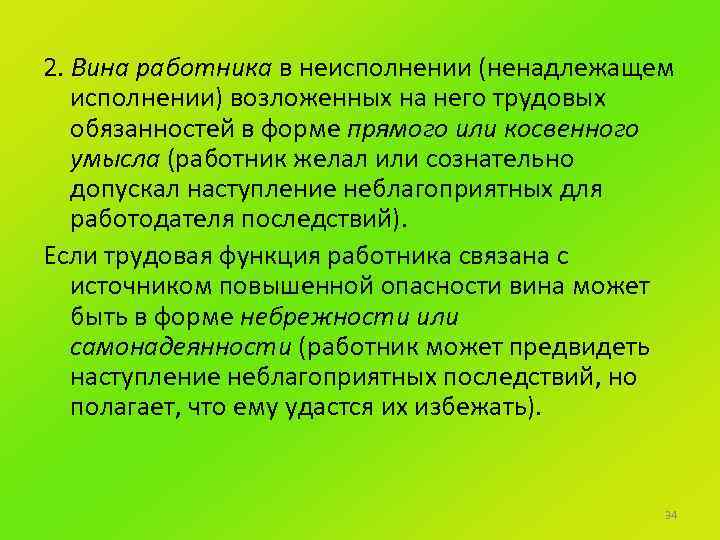 2. Вина работника в неисполнении (ненадлежащем исполнении) возложенных на него трудовых обязанностей в форме прямого или косвенного умысла (работник желал или сознательно допускал наступление неблагоприятных для работодателя последствий).

Если трудовая функция работника связана с источником повышенной опасности вина может быть в форме небрежности или самонадеянности (работник может предвидеть наступление неблагоприятных последствий, но полагает, что ему удастся их избежать).

34